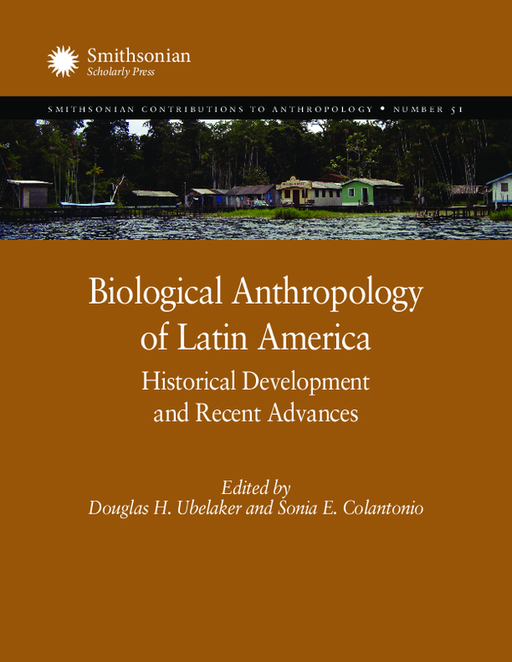 Smithsonian
Scholarly Press

SMITHSONIAN CONTRIBUTIONS TO ANTHROPOLOGY • NUMBER 51

Biological Anthropology of Latin America

Historical Development and Recent Advances

Edited by
Douglas H. Ubelaker and Sonia E. Colantonio